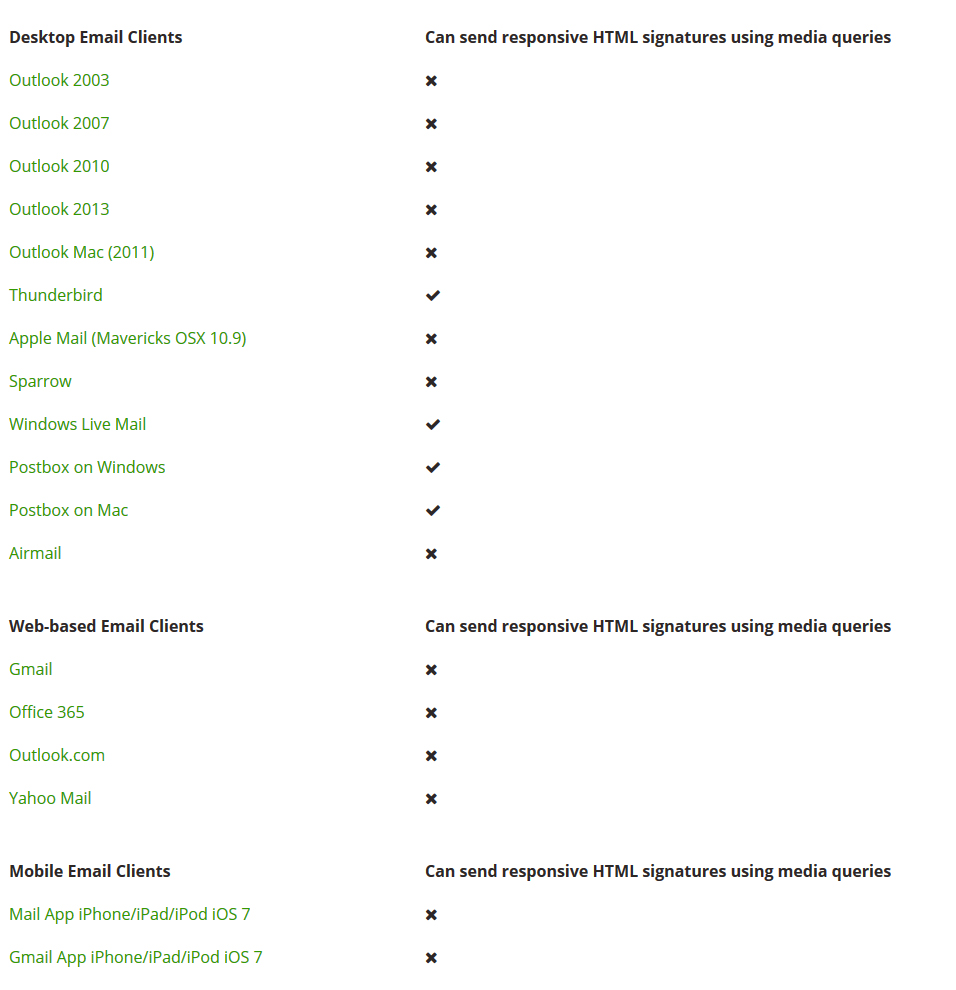 | Desktop Email Clients | Can send responsive HTML signatures using media queries |
|---|---|
| Outlook 2003 | ✖ |
| Outlook 2007 | ✖ |
| Outlook 2010 | ✖ |
| Outlook 2013 | ✖ |
| Outlook Mac (2011) | ✖ |
| Thunderbird | ✔ |
| Apple Mail (Mavericks OSX 10.9) | ✖ |
| Sparrow | ✖ |
| Windows Live Mail | ✔ |
| Postbox on Windows | ✔ |
| Postbox on Mac | ✔ |
| Airmail | ✖ |

| Web-based Email Clients | Can send responsive HTML signatures using media queries |
|---|---|
| Gmail | ✖ |
| Office 365 | ✖ |
| Outlook.com | ✖ |
| Yahoo Mail | ✖ |

| Mobile Email Clients | Can send responsive HTML signatures using media queries |
|---|---|
| Mail App iPhone/iPad/iPod iOS 7 | ✖ |
| Gmail App iPhone/iPad/iPod iOS 7 | ✖ |